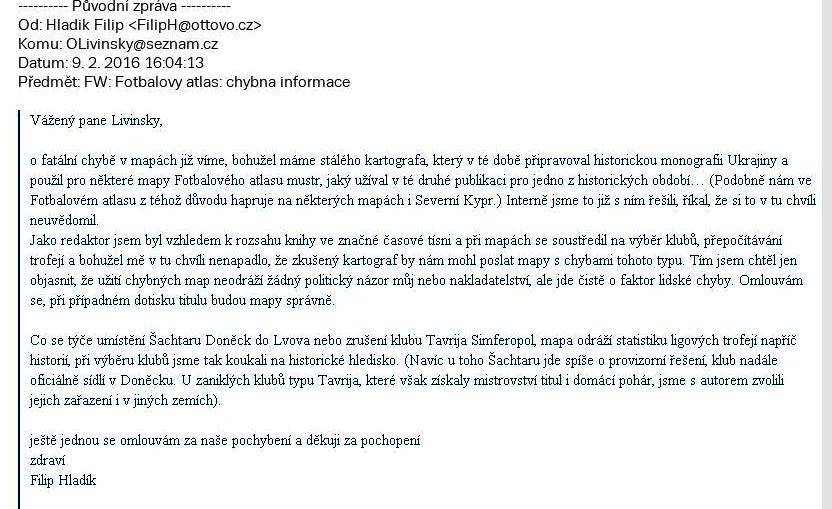 ---------- Původní zpráva ----------
Od: Hladik Filip <FilipH@ottovo.cz>
Komu: OLivinsky@seznam.cz
Datum: 9. 2. 2016 16:04:13
Předmět: FW: Fotbalovy atlas: chybna informace

Vážený pane Livinsky,

o fatální chybě v mapách již víme, bohužel máme stálého kartografa, který v té době připravoval historickou monografii Ukrajiny a použil pro některé mapy Fotbalového atlasu mustr, jaký užíval v té druhé publikaci pro jedno z historických období… (Podobně nám ve Fotbalovém atlasu z téhož důvodu hapruje na některých mapách i Severní Kypr.) Interně jsme to již s ním řešili, říkal, že si to v tu chvíli neuvědomil.
Jako redaktor jsem byl vzhledem k rozsahu knihy ve značné časové tísni a při mapách se soustředil na výběr klubů, přepočítávání trofejí a bohužel mě v tu chvíli nenapadlo, že zkušený kartograf by nám mohl poslat mapy s chybami tohoto typu. Tím jsem chtěl jen objasnit, že užití chybných map neodráží žádný politický názor můj nebo nakladatelství, ale jde čistě o faktor lidské chyby. Omlouvám se, při případném dotisku titulu budou mapy správně.

Co se týče umístění Šachtaru Doněck do Lvova nebo zrušení klubu Tavrija Simferopol, mapa odráží statistiku ligových trofejí napříč historií, při výběru klubů jsme tak koukali na historické hledisko. (Navíc u toho Šachtaru jde spíše o provizorní řešení, klub nadále oficiálně sídlí v Doněcku. U zaniklých klubů typu Tavrija, které však získaly mistrovství titul i domácí pohár, jsme s autorem zvolili jejich zařazení i v jiných zemích).

ještě jednou se omlouvám za naše pochybení a děkuji za pochopení
zdraví
Filip Hladík